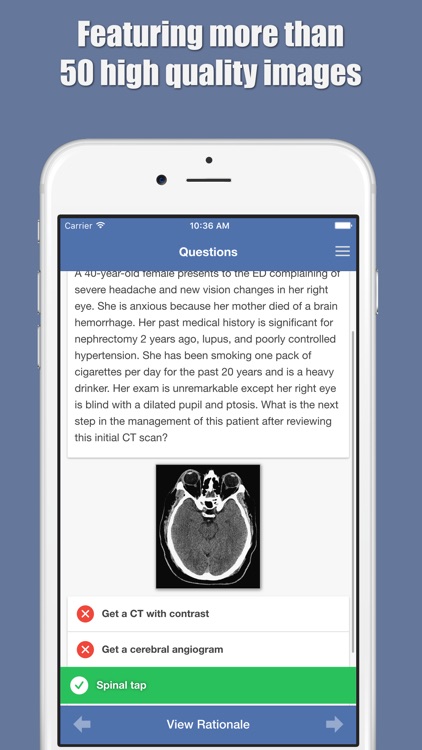 Featuring more than 50 high quality images

Carrier

10:36 AM

Questions

A 40-year-old female presents to the ED complaining of severe headache and new vision changes in her right eye. She is anxious because her mother died of a brain hemorrhage. Her past medical history is significant for nephrectomy 2 years ago, lupus, and poorly controlled hypertension. She has been smoking one pack of cigarettes per day for the past 20 years and is a heavy drinker. Her exam is unremarkable except her right eye is blind with a dilated pupil and ptosis. What is the next step in the management of this patient after reviewing this initial CT scan?

Get a CT with contrast

Get a cerebral angiogram

Spinal tap

View Rationale